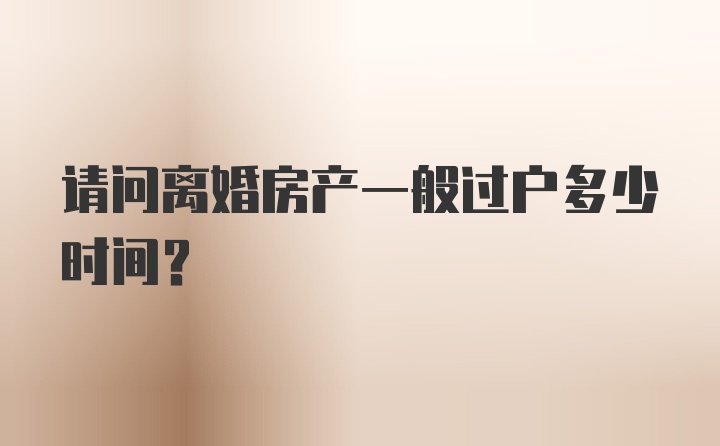 请问离婚房产一般过户多少时间？